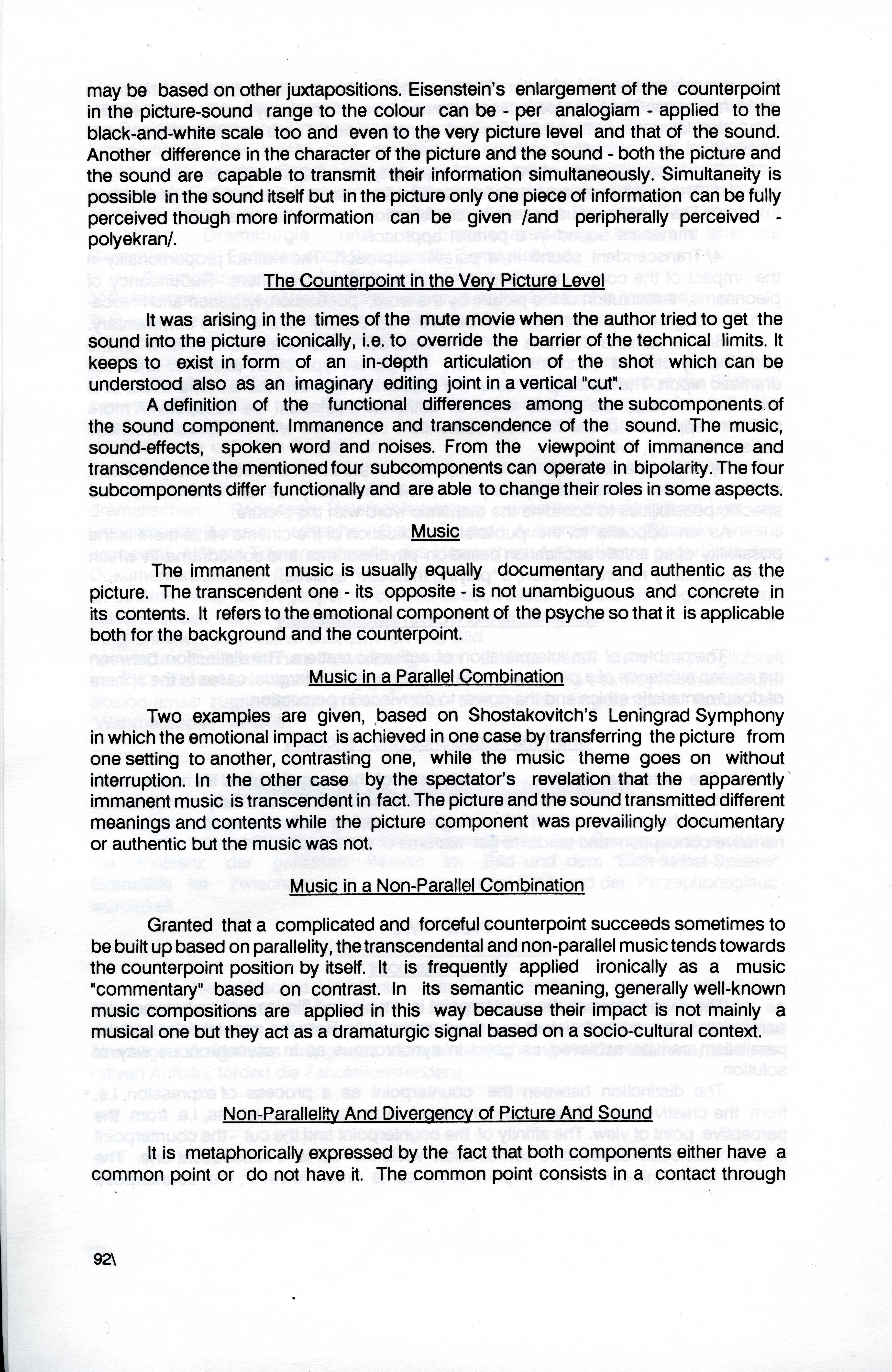 may be based on other juxtapositions. Eisenstein's enlargement of the counterpoint in the picture-sound range to the colour can be - per analogiam - applied to the black-and-white scale too and even to the very picture level and that of the sound. Another difference in the character of the picture and the sound - both the picture and the sound are capable to transmit their information simultaneously. Simultaneity is possible in the sound itself but in the picture only one piece of information can be fully perceived though more information can be given /and peripherally perceived - polyekran/.

The Counterpoint in the Very Picture Level

It was arising in the times of the mute movie when the author tried to get the sound into the picture iconically, i.e. to override the barrier of the technical limits. It keeps to exist in form of an in-depth articulation of the shot which can be understood also as an imaginary editing joint in a vertical "cut".

A definition of the functional differences among the subcomponents of the sound component. Immanence and transcendence of the sound. The music, sound-effects, spoken word and noises. From the viewpoint of immanence and transcendence the mentioned four subcomponents can operate in bipolarity. The four subcomponents differ functionally and are able to change their roles in some aspects.

Music

The immanent music is usually equally documentary and authentic as the picture. The transcendent one - its opposite - is not unambiguous and concrete in its contents. It refers to the emotional component of the psyche so that it is applicable both for the background and the counterpoint.

Music in a Parallel Combination

Two examples are given, based on Shostakovitch's Leningrad Symphony in which the emotional impact is achieved in one case by transferring the picture from one setting to another, contrasting one, while the music theme goes on without interruption. In the other case by the spectator's revelation that the apparently immanent music is transcendent in fact. The picture and the sound transmitted different meanings and contents while the picture component was prevailingly documentary or authentic but the music was not.

Music in a Non-Parallel Combination

Granted that a complicated and forceful counterpoint succeeds sometimes to be built up based on parallelity, the transcendental and non-parallel music tends towards the counterpoint position by itself. It is frequently applied ironically as a music "commentary" based on contrast. In its semantic meaning, generally well-known music compositions are applied in this way because their impact is not mainly a musical one but they act as a dramaturgic signal based on a socio-cultural context.

Non-Parallelity And Divergency of Picture And Sound

It is metaphorically expressed by the fact that both components either have a common point or do not have it. The common point consists in a contact through

92\